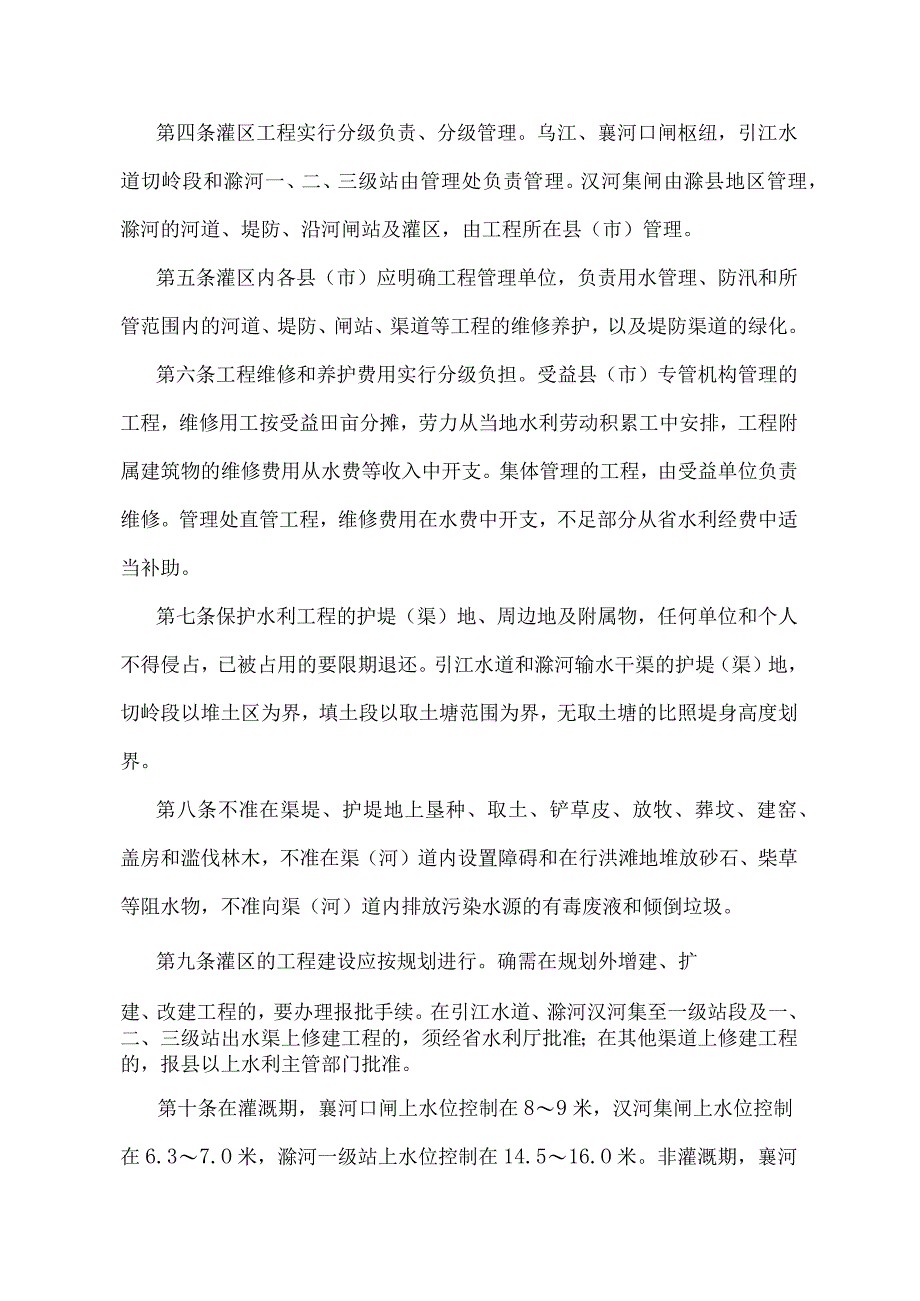 第四条灌区工程实行分级负责、分级管理。乌江、襄河口闸枢纽，引江水道切岭段和滁河一、二、三级站由管理处负责管理。汊河集闸由滁县地区管理，滁河的河道、堤防、沿河闸站及灌区，由工程所在县（市）管理。

第五条灌区内各县（市）应明确工程管理单位，负责用水管理、防汛和所管范围内的河道、堤防、闸站、渠道等工程的维修养护，以及堤防渠道的绿化。

第六条工程维修和养护费用实行分级负担。受益县（市）专管机构管理的工程，维修用工按受益田亩分摊，劳力从当地水利劳动积累工中安排，工程附属建筑物的维修费用从水费等收入中开支。集体管理的工程，由受益单位负责维修。管理处直管工程，维修费用在水费中开支，不足部分从省水利经费中适当补助。

第七条保护水利工程的护堤（渠）地、周边地及附属物，任何单位和个人不得侵占，已被占用的要限期退还。引江水道和滁河输水干渠的护堤（渠）地，切岭段以堆土区为界，填土段以取土塘范围为界，无取土塘的比照堤身高度划界。

第八条不准在渠堤、护堤地上垦种、取土、铲草皮、放牧、葬坟、建窑、盖房和滥伐林木，不准在渠（河）道内设置障碍和在行洪滩地堆放砂石、柴草等阻水物，不准向渠（河）道内排放污染水源的有毒废液和倾倒垃圾。

第九条灌区的工程建设应按规划进行。确需在规划外增建、扩

建、改建工程的，要办理报批手续。在引江水道、滁河汊河集至一级站段及一、二、三级站出水渠上修建工程的，须经省水利厅批准；在其他渠道上修建工程的，报县以上水利主管部门批准。

第十条在灌溉期，襄河口闸上水位控制在8～9米，汊河集闸上水位控制在6.3～7.0米，滁河一级站上水位控制在14.5～16.0米。非灌溉期，襄河